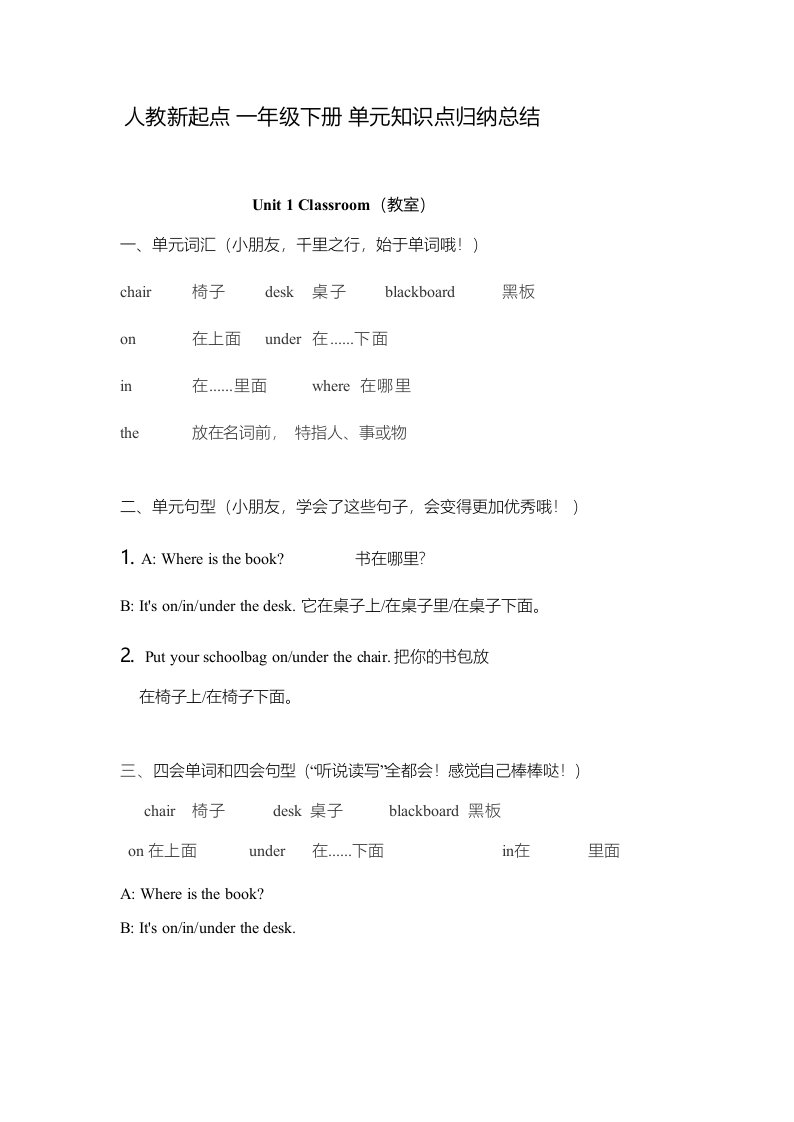 人教新起点 一年级下册 单元知识点归纳总结

Unit 1 Classroom（教室）

一、单元词汇（小朋友，千里之行，始于单词哦！）

chair 椅子 desk 桌子 blackboard 黑板

on 在上面 under 在......下面

in 在......里面 where 在哪里

the 放在名词前， 特指人、事或物

二、单元句型（小朋友，学会了这些句子，会变得更加优秀哦！）

1. A: Where is the book? 书在哪里?

B: It's on/in/under the desk. 它在桌子上/在桌子里/在桌子下面。

2. Put your schoolbag on/under the chair. 把你的书包放在椅子上/在椅子下面。

三、四会单词和四会句型（“听说读写”全都会！感觉自己棒棒哒！）

chair 椅子 desk 桌子 blackboard 黑板

on 在上面 under 在......下面 in在 里面

A: Where is the book?

B: It's on/in/under the desk.